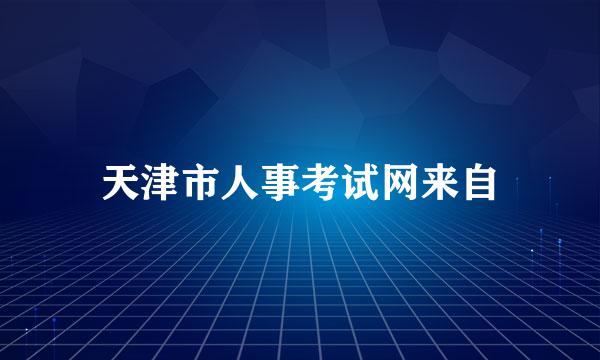 天津市人事考试网来自